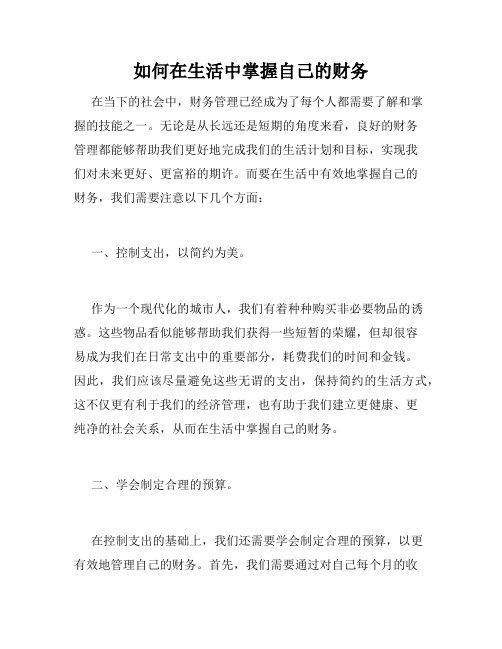 如何在生活中掌握自己的财务

在当下的社会中，财务管理已经成为了每个人都需要了解和掌握的技能之一。无论是从长远还是短期的角度来看，良好的财务管理都能够帮助我们更好地完成我们的生活计划和目标，实现我们对未来更好、更富裕的期许。而要在生活中有效地掌握自己的财务，我们需要注意以下几个方面：

一、控制支出，以简约为美。

作为一个现代化的城市人，我们有着种种购买非必要物品的诱惑。这些物品看似能够帮助我们获得一些短暂的荣耀，但却很容易成为我们在日常支出中的重要部分，耗费我们的时间和金钱。因此，我们应该尽量避免这些无谓的支出，保持简约的生活方式，这不仅更有利于我们的经济管理，也有助于我们建立更健康、更纯净的社会关系，从而在生活中掌握自己的财务。

二、学会制定合理的预算。

在控制支出的基础上，我们还需要学会制定合理的预算，以更有效地管理自己的财务。首先，我们需要通过对自己每个月的收